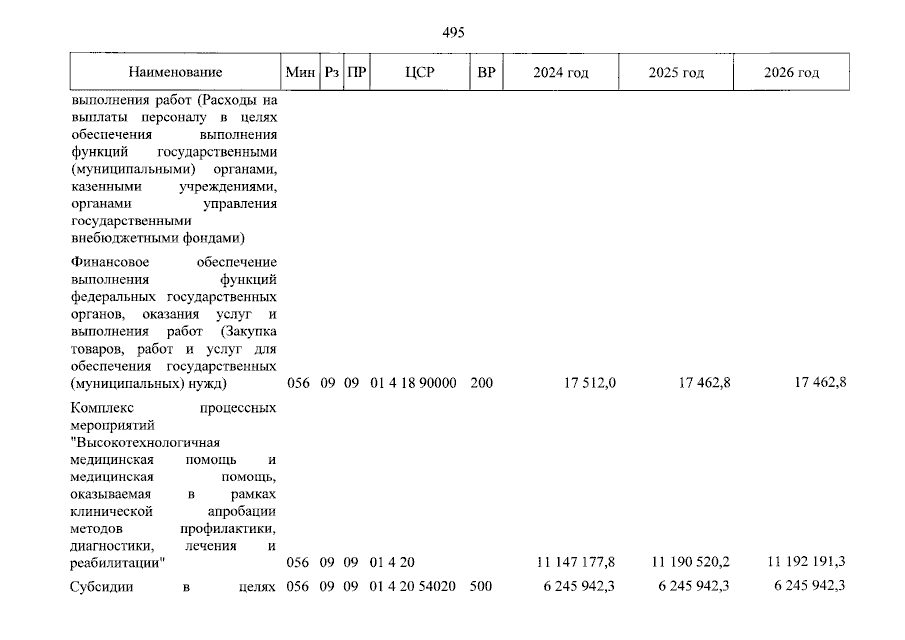 495

| Наименование | Мин | Рз | ПР | ЦСР | ВР | 2024 год | 2025 год | 2026 год |
|---|---|---|---|---|---|---|---|---|
| выполнения работ (Расходы на выплаты персоналу в целях обеспечения выполнения функций государственными (муниципальными) органами, казенными учреждениями, органами управления государственными внебюджетными фондами) | | | | | | | | |
| Финансовое обеспечение выполнения функций федеральных государственных органов, оказания услуг и выполнения работ (Закупка товаров, работ и услуг для обеспечения государственных (муниципальных) нужд) | 056 | 09 | 09 | 01 4 18 90000 | 200 | 17 512,0 | 17 462,8 | 17 462,8 |
| Комплекс процессных мероприятий "Высокотехнологичная медицинская помощь и медицинская помощь, оказываемая в рамках клинической апробации методов профилактики, диагностики, лечения и реабилитации" | 056 | 09 | 09 | 01 4 20 | | 11 147 177,8 | 11 190 520,2 | 11 192 191,3 |
| Субсидии в целях | 056 | 09 | 09 | 01 4 20 54020 | 500 | 6 245 942,3 | 6 245 942,3 | 6 245 942,3 |